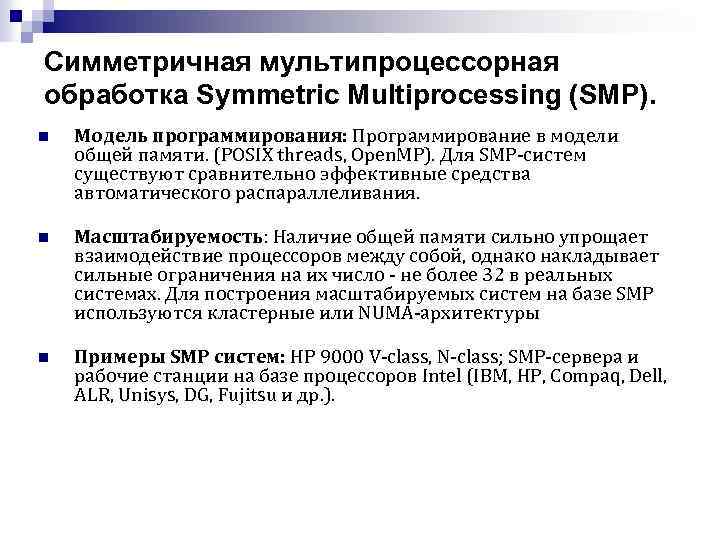 Симметричная мультипроцессорная обработка Symmetric Multiprocessing (SMP).

Модель программирования: Программирование в модели общей памяти. (POSIX threads, OpenMP). Для SMP-систем существуют сравнительно эффективные средства автоматического распараллеливания.

Масштабируемость: Наличие общей памяти сильно упрощает взаимодействие процессоров между собой, однако накладывает сильные ограничения на их число - не более 32 в реальных системах. Для построения масштабируемых систем на базе SMP используются кластерные или NUMA-архитектуры

Примеры SMP систем: HP 9000 V-class, N-class; SMP-сервера и рабочие станции на базе процессоров Intel (IBM, HP, Compaq, Dell, ALR, Unisys, DG, Fujitsu и др.).